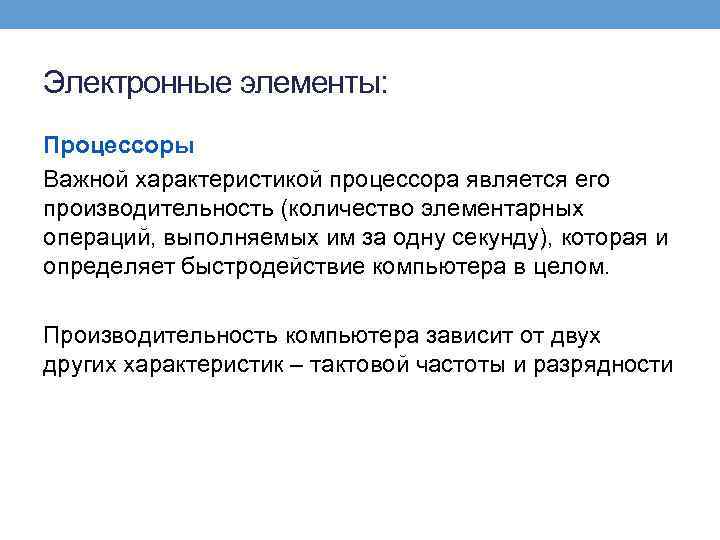 Электронные элементы:

Процессоры

Важной характеристикой процессора является его производительность (количество элементарных операций, выполняемых им за одну секунду), которая и определяет быстродействие компьютера в целом.

Производительность компьютера зависит от двух других характеристик – тактовой частоты и разрядности